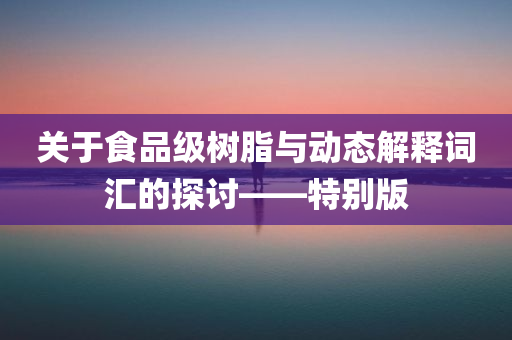 关于食品级树脂与动态解释词汇的探讨——特别版